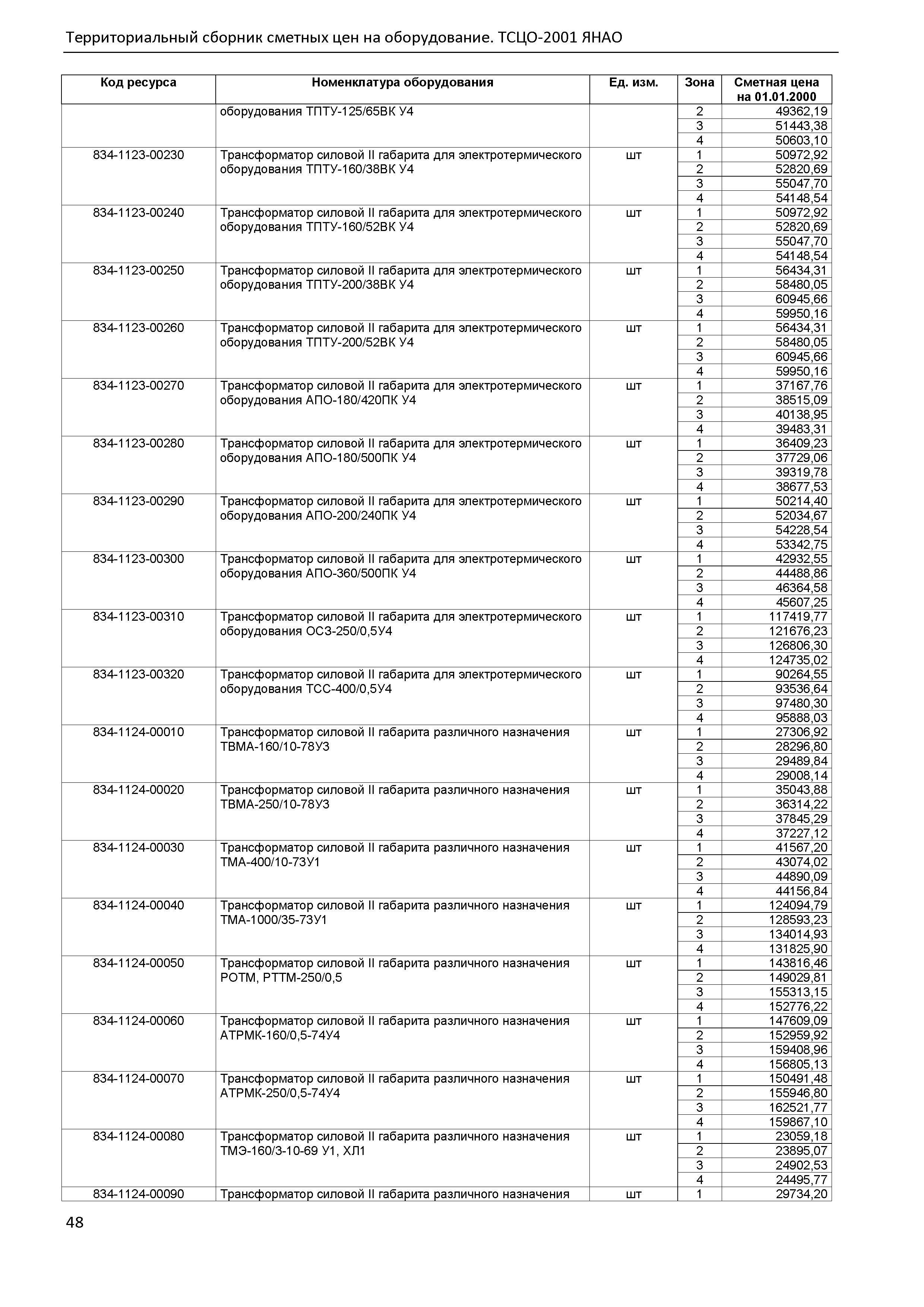 Территориальный сборник сметных цен на оборудование. ТСЦО-2001 ЯНАО

| Код ресурса | Номенклатура оборудования | Ед. изм. | Зона | Сметная цена на 01.01.2000 |
|---|---|---|---|---|
| | оборудования ТПТУ-125/65ВК У4 | | 2 | 49362,19 |
| | | | 3 | 51443,38 |
| | | | 4 | 50603,10 |
| 834-1123-00230 | Трансформатор силовой II габарита для электротермического оборудования ТПТУ-160/38ВК У4 | шт | 1 | 50972,92 |
| | | | 2 | 52820,69 |
| | | | 3 | 55047,70 |
| | | | 4 | 54148,54 |
| 834-1123-00240 | Трансформатор силовой II габарита для электротермического оборудования ТПТУ-160/52ВК У4 | шт | 1 | 50972,92 |
| | | | 2 | 52820,69 |
| | | | 3 | 55047,70 |
| | | | 4 | 54148,54 |
| 834-1123-00250 | Трансформатор силовой II габарита для электротермического оборудования ТПТУ-200/38ВК У4 | шт | 1 | 56434,31 |
| | | | 2 | 58480,05 |
| | | | 3 | 60945,66 |
| | | | 4 | 59950,16 |
| 834-1123-00260 | Трансформатор силовой II габарита для электротермического оборудования ТПТУ-200/52ВК У4 | шт | 1 | 56434,31 |
| | | | 2 | 58480,05 |
| | | | 3 | 60945,66 |
| | | | 4 | 59950,16 |
| 834-1123-00270 | Трансформатор силовой II габарита для электротермического оборудования АПО-180/420ПК У4 | шт | 1 | 37167,76 |
| | | | 2 | 38515,09 |
| | | | 3 | 40138,95 |
| | | | 4 | 39483,31 |
| 834-1123-00280 | Трансформатор силовой II габарита для электротермического оборудования АПО-180/500ПК У4 | шт | 1 | 36409,23 |
| | | | 2 | 37729,06 |
| | | | 3 | 39319,78 |
| | | | 4 | 38677,53 |
| 834-1123-00290 | Трансформатор силовой II габарита для электротермического оборудования АПО-200/240ПК У4 | шт | 1 | 50214,40 |
| | | | 2 | 52034,67 |
| | | | 3 | 54228,54 |
| | | | 4 | 53342,75 |
| 834-1123-00300 | Трансформатор силовой II габарита для электротермического оборудования АПО-360/500ПК У4 | шт | 1 | 42932,55 |
| | | | 2 | 44488,86 |
| | | | 3 | 46364,58 |
| | | | 4 | 45607,25 |
| 834-1123-00310 | Трансформатор силовой II габарита для электротермического оборудования ОСЗ-250/0,5У4 | шт | 1 | 117419,77 |
| | | | 2 | 121676,23 |
| | | | 3 | 126806,30 |
| | | | 4 | 124735,02 |
| 834-1123-00320 | Трансформатор силовой II габарита для электротермического оборудования ТСС-400/0,5У4 | шт | 1 | 90264,55 |
| | | | 2 | 93536,64 |
| | | | 3 | 97480,30 |
| | | | 4 | 95888,03 |
| 834-1124-00010 | Трансформатор силовой II габарита различного назначения ТВМА-160/10-78У3 | шт | 1 | 27306,92 |
| | | | 2 | 28296,80 |
| | | | 3 | 29489,84 |
| | | | 4 | 29008,14 |
| 834-1124-00020 | Трансформатор силовой II габарита различного назначения ТВМА-250/10-78У3 | шт | 1 | 35043,88 |
| | | | 2 | 36314,22 |
| | | | 3 | 37845,29 |
| | | | 4 | 37227,12 |
| 834-1124-00030 | Трансформатор силовой II габарита различного назначения ТМА-400/10-73У1 | шт | 1 | 41567,20 |
| | | | 2 | 43074,02 |
| | | | 3 | 44890,09 |
| | | | 4 | 44156,84 |
| 834-1124-00040 | Трансформатор силовой II габарита различного назначения ТМА-1000/35-73У1 | шт | 1 | 124094,79 |
| | | | 2 | 128593,23 |
| | | | 3 | 134014,93 |
| | | | 4 | 131825,90 |
| 834-1124-00050 | Трансформатор силовой II габарита различного назначения РОТМ, РТТМ-250/0,5 | шт | 1 | 143816,46 |
| | | | 2 | 149029,81 |
| | | | 3 | 155313,15 |
| | | | 4 | 152776,22 |
| 834-1124-00060 | Трансформатор силовой II габарита различного назначения АТРМК-160/0,5-74У4 | шт | 1 | 147609,09 |
| | | | 2 | 152959,92 |
| | | | 3 | 159408,96 |
| | | | 4 | 156805,13 |
| 834-1124-00070 | Трансформатор силовой II габарита различного назначения АТРМК-250/0,5-74У4 | шт | 1 | 150491,48 |
| | | | 2 | 155946,80 |
| | | | 3 | 162521,77 |
| | | | 4 | 159867,10 |
| 834-1124-00080 | Трансформатор силовой II габарита различного назначения ТМЭ-160/3-10-69 У1, ХЛ1 | шт | 1 | 23059,18 |
| | | | 2 | 23895,07 |
| | | | 3 | 24902,53 |
| | | | 4 | 24495,77 |
| 834-1124-00090 | Трансформатор силовой II габарита различного назначения | шт | 1 | 29734,20 |

48